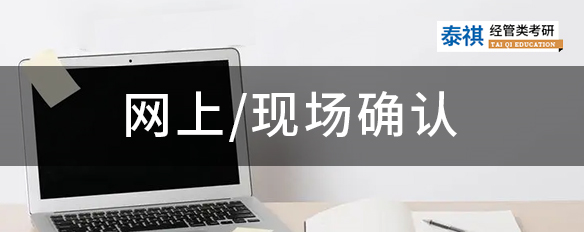 泰祺 经管类考研
TAI QI EDUCATION

网上/现场确认